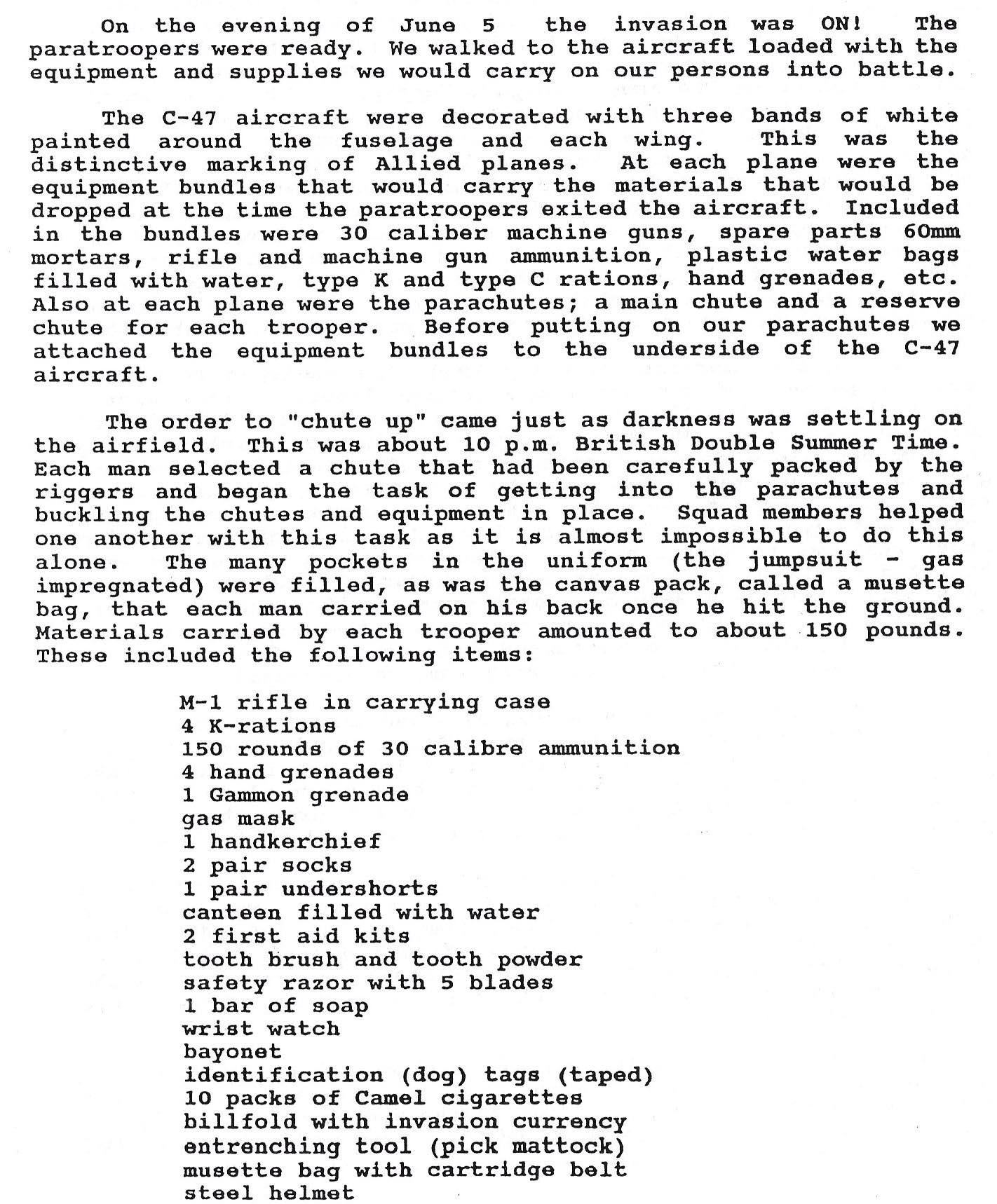 On the evening of June 5 the invasion was ON! The paratroopers were ready. We walked to the aircraft loaded with the equipment and supplies we would carry on our persons into battle.

The C-47 aircraft were decorated with three bands of white painted around the fuselage and each wing. This was the distinctive marking of Allied planes. At each plane were the equipment bundles that would carry the materials that would be dropped at the time the paratroopers exited the aircraft. Included in the bundles were 30 caliber machine guns, spare parts 60mm mortars, rifle and machine gun ammunition, plastic water bags filled with water, type K and type C rations, hand grenades, etc. Also at each plane were the parachutes; a main chute and a reserve chute for each trooper. Before putting on our parachutes we attached the equipment bundles to the underside of the C-47 aircraft.

The order to "chute up" came just as darkness was settling on the airfield. This was about 10 p.m. British Double Summer Time. Each man selected a chute that had been carefully packed by the riggers and began the task of getting into the parachutes and buckling the chutes and equipment in place. Squad members helped one another with this task as it is almost impossible to do this alone. The many pockets in the uniform (the jumpsuit - gas impregnated) were filled, as was the canvas pack, called a musette bag, that each man carried on his back once he hit the ground. Materials carried by each trooper amounted to about 150 pounds. These included the following items:

M-1 rifle in carrying case
4 K-rations
150 rounds of 30 calibre ammunition
4 hand grenades
1 Gammon grenade
gas mask
1 handkerchief
2 pair socks
1 pair undershorts
canteen filled with water
2 first aid kits
tooth brush and tooth powder
safety razor with 5 blades
1 bar of soap
wrist watch
bayonet
identification (dog) tags (taped)
10 packs of Camel cigarettes
billfold with invasion currency
entrenching tool (pick mattock)
musette bag with cartridge belt
steel helmet